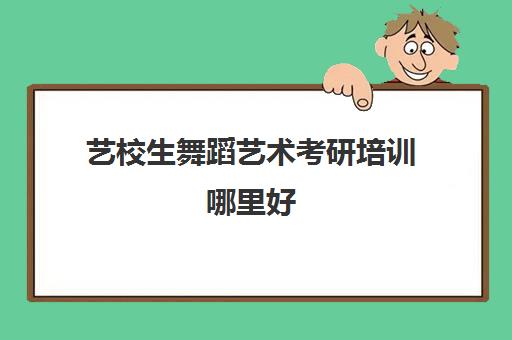 艺校生舞蹈艺术考研培训哪里好